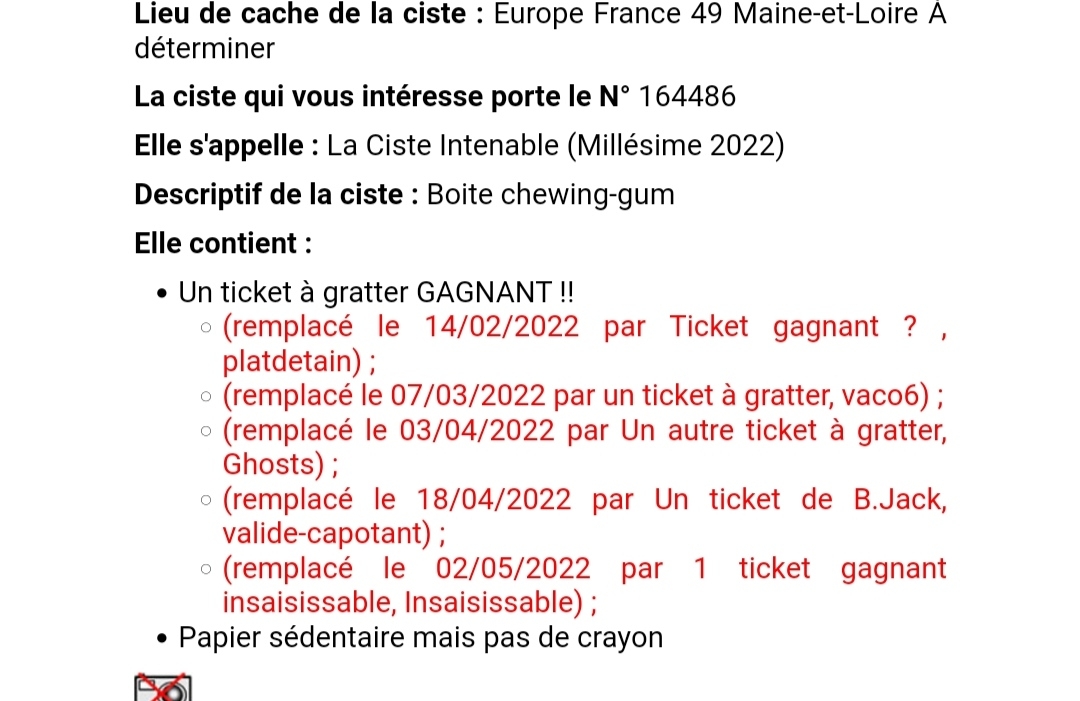 **Lieu de cache de la ciste :** Europe France 49 Maine-et-Loire À déterminer

**La ciste qui vous intéresse porte le N°** 164486

**Elle s'appelle :** La Ciste Intenable (Millésime 2022)

**Descriptif de la ciste :** Boite chewing-gum

**Elle contient :**

- Un ticket à gratter GAGNANT !!
  - (remplacé le 14/02/2022 par Ticket gagnant ? , platdetain) ;
  - (remplacé le 07/03/2022 par un ticket à gratter, vaco6) ;
  - (remplacé le 03/04/2022 par Un autre ticket à gratter, Ghosts) ;
  - (remplacé le 18/04/2022 par Un ticket de B.Jack, valide-capotant) ;
  - (remplacé le 02/05/2022 par 1 ticket gagnant insaisissable, Insaisissable) ;
- Papier sédentaire mais pas de crayon